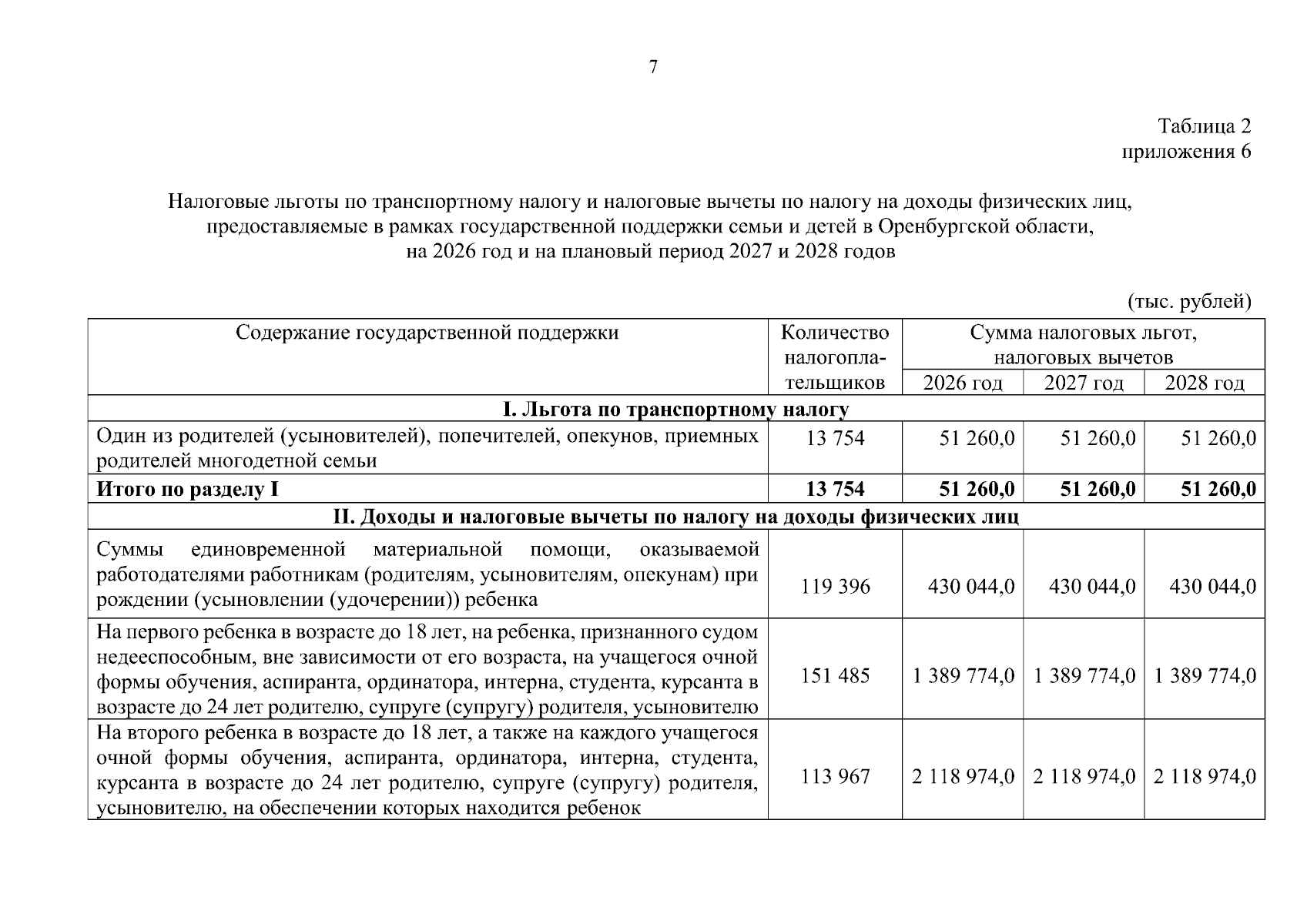 7

Таблица 2
приложения 6

Налоговые льготы по транспортному налогу и налоговые вычеты по налогу на доходы физических лиц, предоставляемые в рамках государственной поддержки семьи и детей в Оренбургской области, на 2026 год и на плановый период 2027 и 2028 годов

(тыс. рублей)

| Содержание государственной поддержки | Количество налогоплательщиков | Сумма налоговых льгот, налоговых вычетов | | |
|---|---|---|---|---|
| | | 2026 год | 2027 год | 2028 год |
| I. Льгота по транспортному налогу | | | | |
| Один из родителей (усыновителей), попечителей, опекунов, приемных родителей многодетной семьи | 13 754 | 51 260,0 | 51 260,0 | 51 260,0 |
| Итого по разделу I | 13 754 | 51 260,0 | 51 260,0 | 51 260,0 |
| II. Доходы и налоговые вычеты по налогу на доходы физических лиц | | | | |
| Суммы единовременной материальной помощи, оказываемой работодателями работникам (родителям, усыновителям, опекунам) при рождении (усыновлении (удочерении)) ребенка | 119 396 | 430 044,0 | 430 044,0 | 430 044,0 |
| На первого ребенка в возрасте до 18 лет, на ребенка, признанного судом недееспособным, вне зависимости от его возраста, на учащегося очной формы обучения, аспиранта, ординатора, интерна, студента, курсанта в возрасте до 24 лет родителю, супруге (супругу) родителя, усыновителю | 151 485 | 1 389 774,0 | 1 389 774,0 | 1 389 774,0 |
| На второго ребенка в возрасте до 18 лет, а также на каждого учащегося очной формы обучения, аспиранта, ординатора, интерна, студента, курсанта в возрасте до 24 лет родителю, супруге (супругу) родителя, усыновителю, на обеспечении которых находится ребенок | 113 967 | 2 118 974,0 | 2 118 974,0 | 2 118 974,0 |